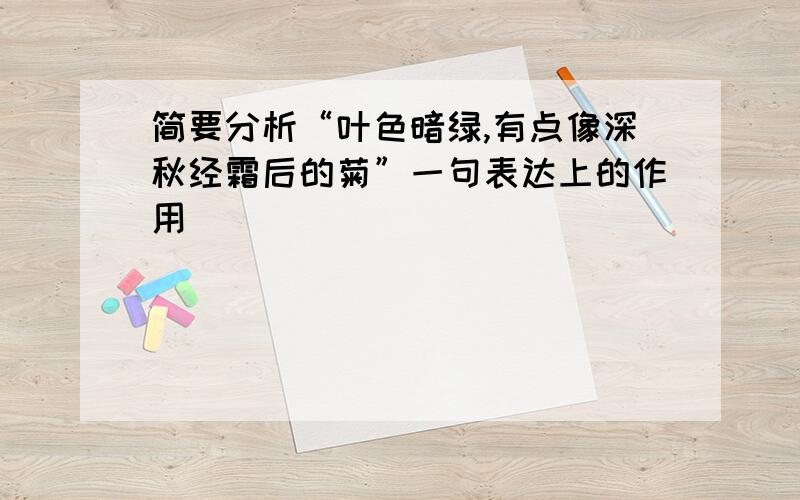 简要分析“叶色暗绿,有点像深秋经霜后的菊”一句表达上的作用